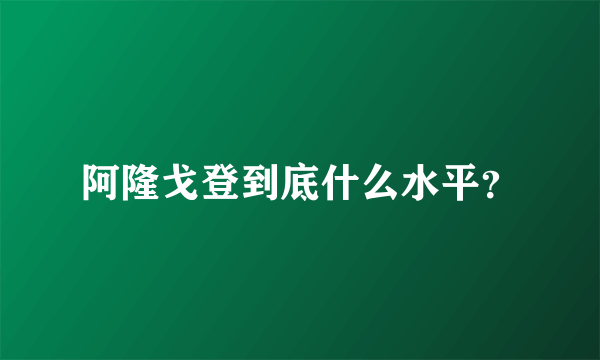 阿隆戈登到底什么水平？